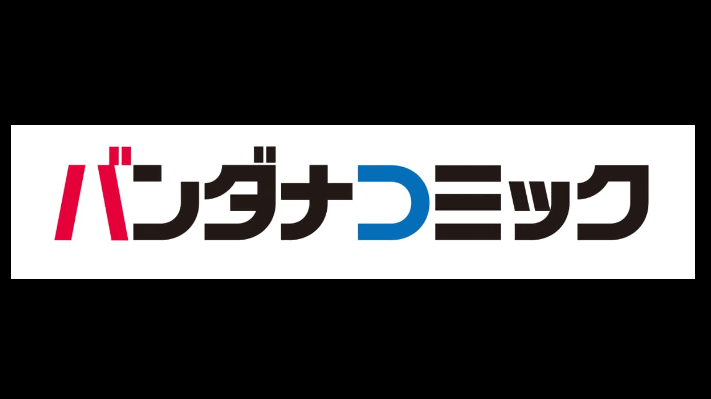 バンダナコミック